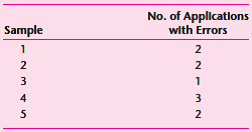 | Sample | No. of Applications with Errors |
|---|---|
| 1 | 2 |
| 2 | 2 |
| 3 | 1 |
| 4 | 3 |
| 5 | 2 |